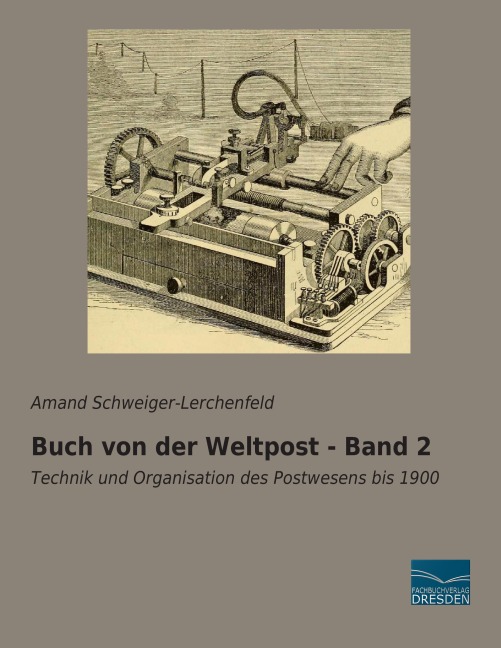 Amand Schweiger-Lerchenfeld

Buch von der Weltpost - Band 2

Technik und Organisation des Postwesens bis 1900

FACHBUCHVERLAG
DRESDEN